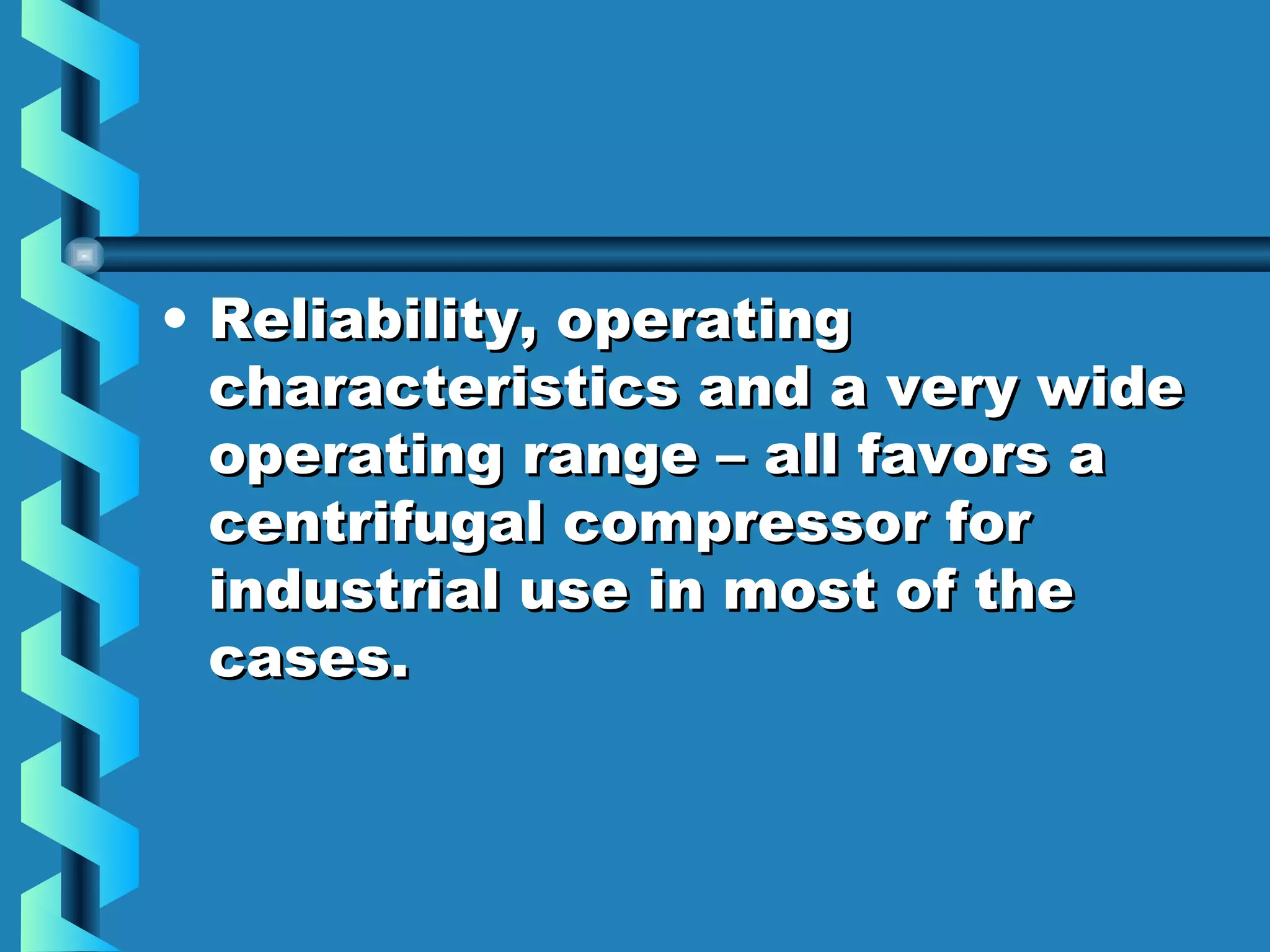 • Reliability, operating characteristics and a very wide operating range – all favors a centrifugal compressor for industrial use in most of the cases.